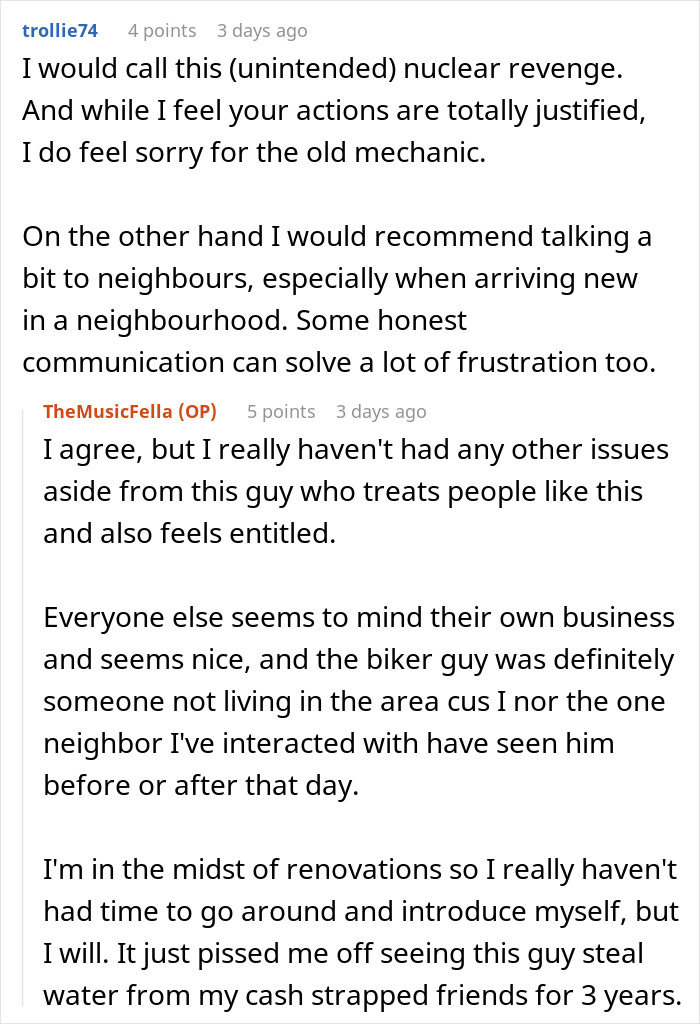 trollie74 4 points 3 days ago

I would call this (unintended) nuclear revenge. And while I feel your actions are totally justified, I do feel sorry for the old mechanic.

On the other hand I would recommend talking a bit to neighbours, especially when arriving new in a neighbourhood. Some honest communication can solve a lot of frustration too.

TheMusicFella (OP) 5 points 3 days ago

I agree, but I really haven't had any other issues aside from this guy who treats people like this and also feels entitled.

Everyone else seems to mind their own business and seems nice, and the biker guy was definitely someone not living in the area cus I nor the one neighbor I've interacted with have seen him before or after that day.

I'm in the midst of renovations so I really haven't had time to go around and introduce myself, but I will. It just pissed me off seeing this guy steal water from my cash strapped friends for 3 years.